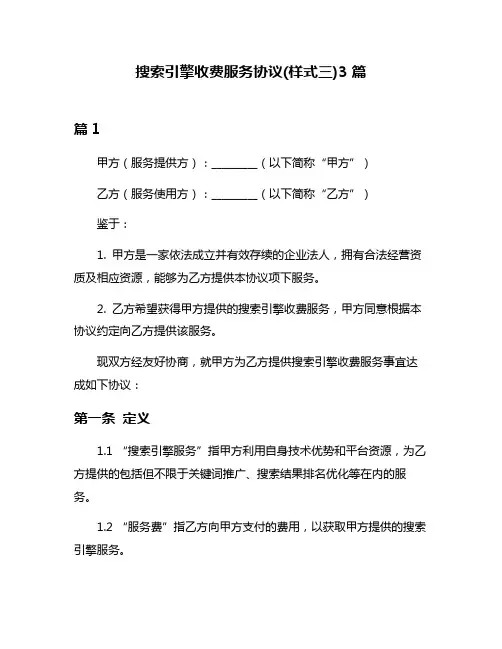 搜索引擎收费服务协议(样式三)3 篇

篇 1

甲方（服务提供方）：________（以下简称“甲方”）

乙方（服务使用方）：________（以下简称“乙方”）

鉴于：

1. 甲方是一家依法成立并有效存续的企业法人，拥有合法经营资质及相应资源，能够为乙方提供本协议项下服务。

2. 乙方希望获得甲方提供的搜索引擎收费服务，甲方同意根据本协议约定向乙方提供该服务。

现双方经友好协商，就甲方为乙方提供搜索引擎收费服务事宜达成如下协议：

第一条 定义

1.1 “搜索引擎服务”指甲方利用自身技术优势和平台资源，为乙方提供的包括但不限于关键词推广、搜索结果排名优化等在内的服务。

1.2 “服务费”指乙方向甲方支付的费用，以获取甲方提供的搜索引擎服务。